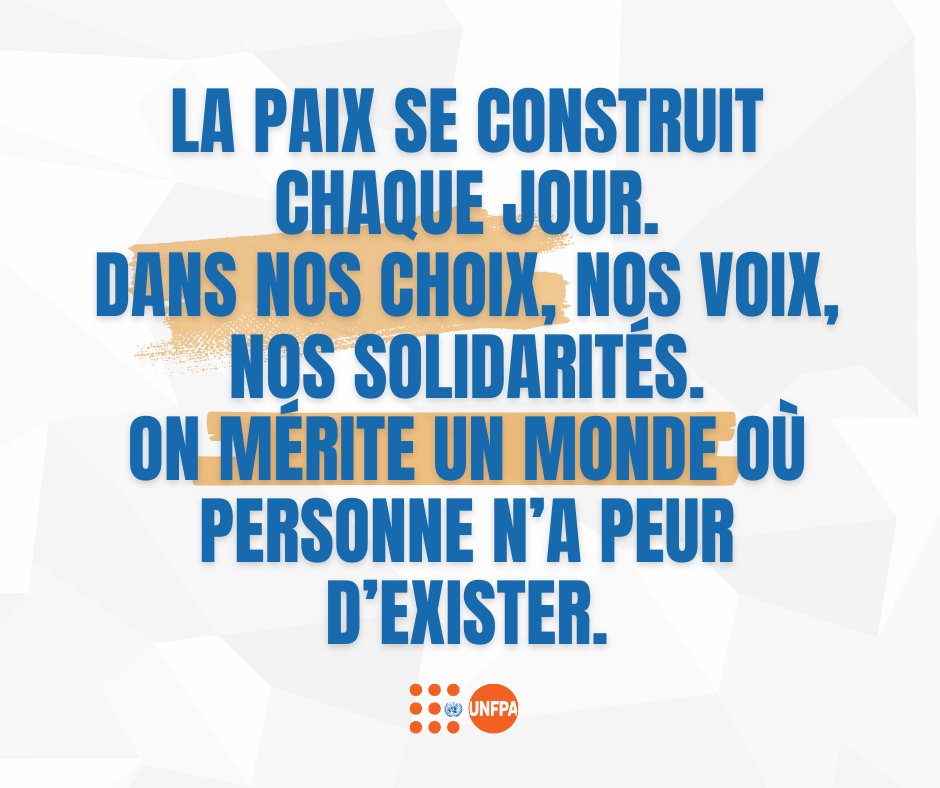 LA PAIX SE CONSTRUIT CHAQUE JOUR.
DANS NOS CHOIX, NOS VOIX, NOS SOLIDARITÉS.
ON MÉRITE UN MONDE OÙ PERSONNE N'A PEUR D'EXISTER.

UNFPA